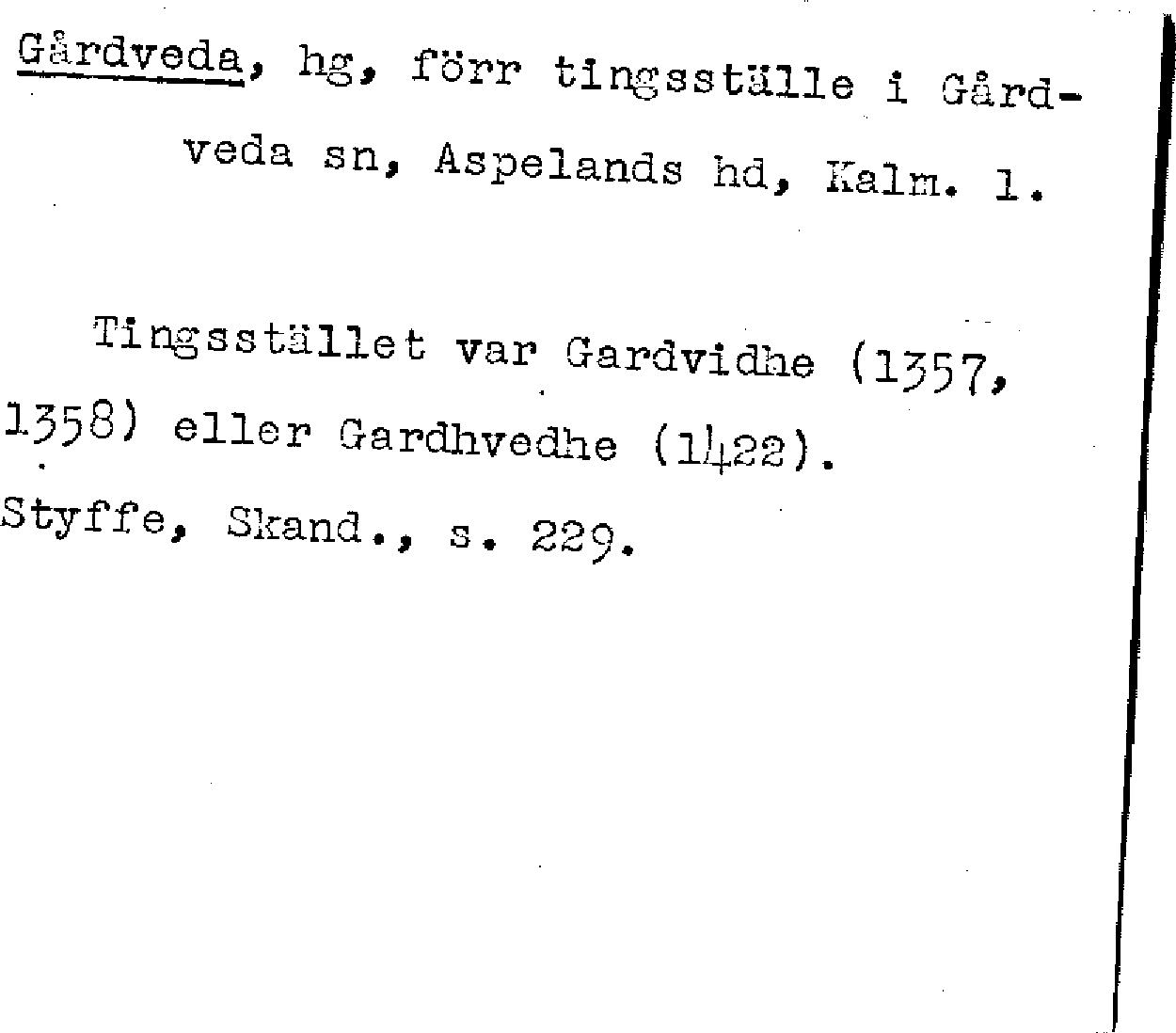 Gårdveda, hg, förr tingsställe i Gårdveda sn, Aspelands hd, Kalm. l.

Tingsstället var Gardvidhe (1357, 1358) eller Gardhvedhe (1422). Styffe, Skand., s. 229.